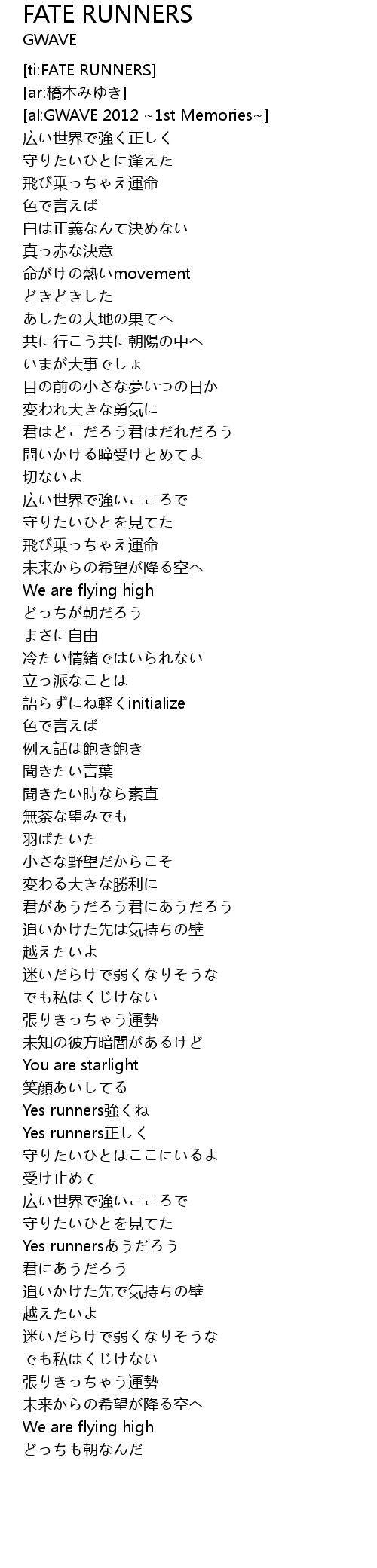 FATE RUNNERS
GWAVE

[ti:FATE RUNNERS]
[ar:橋本みゆき]
[al:GWAVE 2012 ~1st Memories~]
広い世界で強く正しく
守りたいひとに逢えた
飛び乗っちゃえ運命
色で言えば
白は正義なんて決めない
真っ赤な決意
命がけの熱いmovement
どきどきした
あしたの大地の果てへ
共に行こう共に朝陽の中へ
いまが大事でしょ
目の前の小さな夢いつの日か
変われ大きな勇気に
君はどこだろう君はだれだろう
問いかける瞳受けとめてよ
切ないよ
広い世界で強いこころで
守りたいひとを見てた
飛び乗っちゃえ運命
未来からの希望が降る空へ
We are flying high
どっちが朝だろう
まさに自由
冷たい情緒ではいられない
立っ派なことは
語らずにね軽くinitialize
色で言えば
例え話は飽き飽き
聞きたい言葉
聞きたい時なら素直
無茶な望みでも
羽ばたいた
小さな野望だからこそ
変わる大きな勝利に
君があうだろう君にあうだろう
追いかけた先は気持ちの壁
越えたいよ
迷いだらけで弱くなりそうな
でも私はくじけない
張りきっちゃう運勢
未知の彼方暗闇があるけど
You are starlight
笑顔あいしてる
Yes runners強くね
Yes runners正しく
守りたいひとはここにいるよ
受け止めて
広い世界で強いこころで
守りたいひとを見てた
Yes runnersあうだろう
君にあうだろう
追いかけた先で気持ちの壁
越えたいよ
迷いだらけで弱くなりそうな
でも私はくじけない
張りきっちゃう運勢
未来からの希望が降る空へ
We are flying high
どっちも朝なんだ